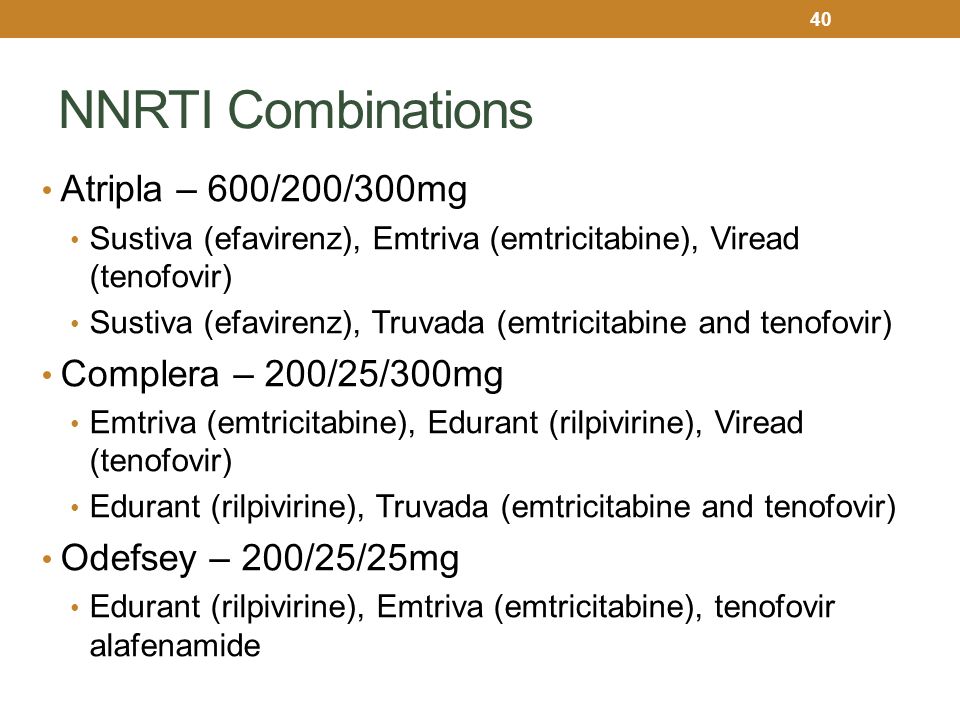 40

NNRTI Combinations

• Atripla – 600/200/300mg
  • Sustiva (efavirenz), Emtriva (emtricitabine), Viread (tenofovir)
  • Sustiva (efavirenz), Truvada (emtricitabine and tenofovir)
• Complera – 200/25/300mg
  • Emtriva (emtricitabine), Edurant (rilpivirine), Viread (tenofovir)
  • Edurant (rilpivirine), Truvada (emtricitabine and tenofovir)
• Odefsey – 200/25/25mg
  • Edurant (rilpivirine), Emtriva (emtricitabine), tenofovir alafenamide